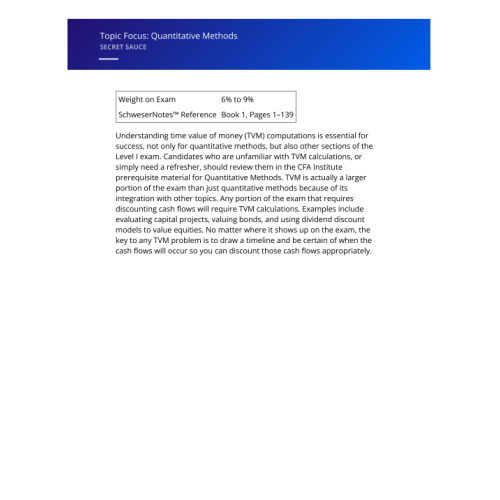 Topic Focus: Quantitative Methods
SECRET SAUCE

| Weight on Exam | 6% to 9% |
|---|---|
| SchweserNotes™ Reference | Book 1, Pages 1–139 |

Understanding time value of money (TVM) computations is essential for success, not only for quantitative methods, but also other sections of the Level I exam. Candidates who are unfamiliar with TVM calculations, or simply need a refresher, should review them in the CFA Institute prerequisite material for Quantitative Methods. TVM is actually a larger portion of the exam than just quantitative methods because of its integration with other topics. Any portion of the exam that requires discounting cash flows will require TVM calculations. Examples include evaluating capital projects, valuing bonds, and using dividend discount models to value equities. No matter where it shows up on the exam, the key to any TVM problem is to draw a timeline and be certain of when the cash flows will occur so you can discount those cash flows appropriately.